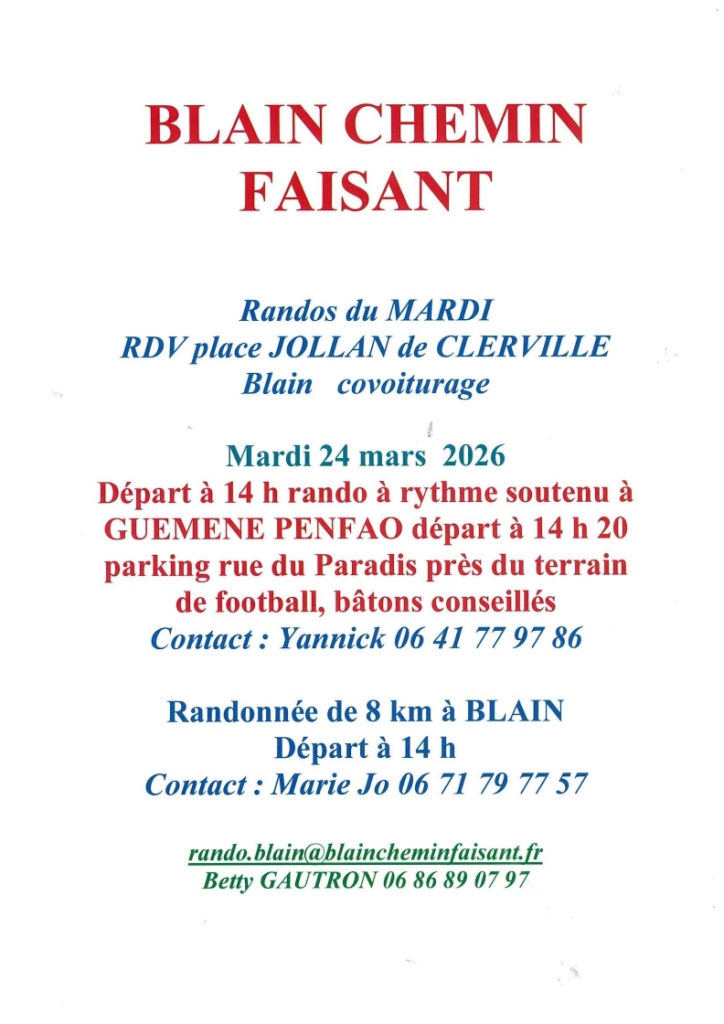 BLAIN CHEMIN FAISANT

Randos du MARDI
RDV place JOLLAN de CLERVILLE
Blain covoiturage

Mardi 24 mars 2026
Départ à 14 h rando à rythme soutenu à GUEMENE PENFAO départ à 14 h 20 parking rue du Paradis près du terrain de football, bâtons conseillés
Contact : Yannick 06 41 77 97 86

Randonnée de 8 km à BLAIN
Départ à 14 h
Contact : Marie Jo 06 71 79 77 57

rando.blain@blaincheminfaisant.fr
Betty GAUTRON 06 86 89 07 97